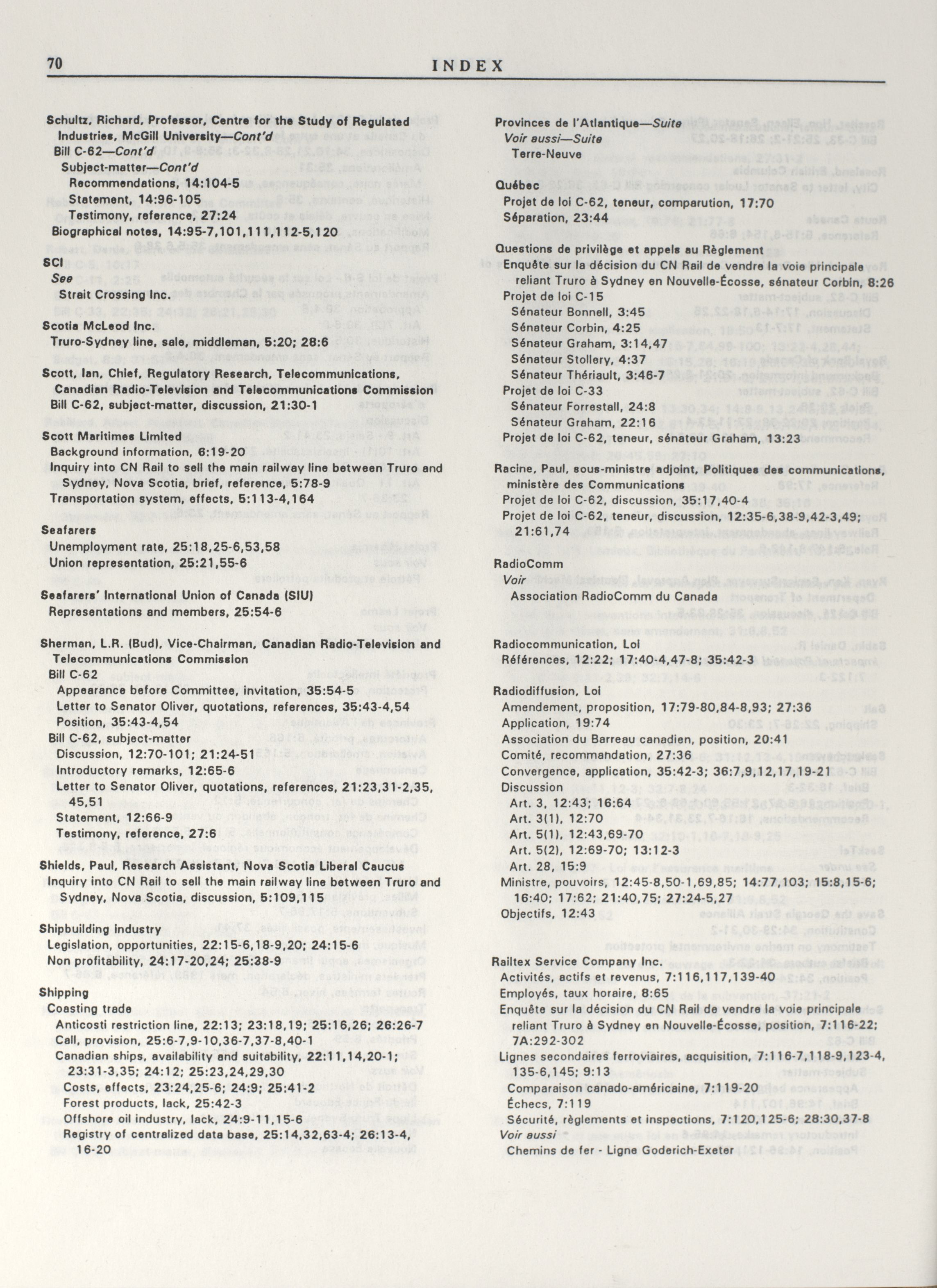 70 INDEX

Schultz, Richard, Professor, Centre for the Study of Regulated Industries, McGill University—Cont'd
Bill C-62—Cont'd
Subject-matter—Cont'd
Recommendations, 14:104-5
Statement, 14:96-105
Testimony, reference, 27:24
Biographical notes, 14:95-7,101,111,112-5,120

SCI
See
Strait Crossing Inc.

Scotia McLeod Inc.
Truro-Sydney line, sale, middleman, 5:20; 28:6

Scott, Ian, Chief, Regulatory Research, Telecommunications, Canadian Radio-Television and Telecommunications Commission
Bill C-62, subject-matter, discussion, 21:30-1

Scott Maritimes Limited
Background information, 6:19-20
Inquiry into CN Rail to sell the main railway line between Truro and Sydney, Nova Scotia, brief, reference, 5:78-9
Transportation system, effects, 5:113-4,164

Seafarers
Unemployment rate, 25:18,25-6,53,58
Union representation, 25:21,55-6

Seafarers' International Union of Canada (SIU)
Representations and members, 25:54-6

Sherman, L.R. (Bud), Vice-Chairman, Canadian Radio-Television and Telecommunications Commission
Bill C-62
Appearance before Committee, invitation, 35:54-5
Letter to Senator Oliver, quotations, references, 35:43-4,54
Position, 35:43-4,54
Bill C-62, subject-matter
Discussion, 12:70-101; 21:24-51
Introductory remarks, 12:65-6
Letter to Senator Oliver, quotations, references, 21:23,31-2,35, 45,51
Statement, 12:66-9
Testimony, reference, 27:6

Shields, Paul, Research Assistant, Nova Scotia Liberal Caucus
Inquiry into CN Rail to sell the main railway line between Truro and Sydney, Nova Scotia, discussion, 5:109,115

Shipbuilding industry
Legislation, opportunities, 22:15-6,18-9,20; 24:15-6
Non profitability, 24:17-20,24; 25:38-9

Shipping
Coasting trade
Anticosti restriction line, 22:13; 23:18,19; 25:16,26; 26:26-7
Call, provision, 25:6-7,9-10,36-7,37-8,40-1
Canadian ships, availability and suitability, 22:11,14,20-1; 23:31-3,35; 24:12; 25:23,24,29,30
Costs, effects, 23:24,25-6; 24:9; 25:41-2
Forest products, lack, 25:42-3
Offshore oil industry, lack, 24:9-11,15-6
Registry of centralized data base, 25:14,32,63-4; 26:13-4, 16-20

Provinces de l'Atlantique—Suite
Voir aussi—Suite
Terre-Neuve

Québec
Projet de loi C-62, teneur, comparution, 17:70
Séparation, 23:44

Questions de privilège et appels au Règlement
Enquête sur la décision du CN Rail de vendre la voie principale reliant Truro à Sydney en Nouvelle-Écosse, sénateur Corbin, 8:26
Projet de loi C-15
Sénateur Bonnell, 3:45
Sénateur Corbin, 4:25
Sénateur Graham, 3:14,47
Sénateur Stollery, 4:37
Sénateur Thériault, 3:46-7
Projet de loi C-33
Sénateur Forrestall, 24:8
Sénateur Graham, 22:16
Projet de loi C-62, teneur, sénateur Graham, 13:23

Racine, Paul, sous-ministre adjoint, Politiques des communications, ministère des Communications
Projet de loi C-62, discussion, 35:17,40-4
Projet de loi C-62, teneur, discussion, 12:35-6,38-9,42-3,49; 21:61,74

RadioComm
Voir
Association RadioComm du Canada

Radiocommunication, Loi
Références, 12:22; 17:40-4,47-8; 35:42-3

Radiodiffusion, Loi
Amendement, proposition, 17:79-80,84-8,93; 27:36
Application, 19:74
Association du Barreau canadien, position, 20:41
Comité, recommandation, 27:36
Convergence, application, 35:42-3; 36:7,9,12,17,19-21
Discussion
Art. 3, 12:43; 16:64
Art. 3(1), 12:70
Art. 5(1), 12:43,69-70
Art. 5(2), 12:69-70; 13:12-3
Art. 28, 15:9
Ministre, pouvoirs, 12:45-8,50-1,69,85; 14:77,103; 15:8,15-6; 16:40; 17:62; 21:40,75; 27:24-5,27
Objectifs, 12:43

Railtex Service Company Inc.
Activités, actifs et revenus, 7:116,117,139-40
Employés, taux horaire, 8:65
Enquête sur la décision du CN Rail de vendre la voie principale reliant Truro à Sydney en Nouvelle-Écosse, position, 7:116-22; 7A:292-302
Lignes secondaires ferroviaires, acquisition, 7:116-7,118-9,123-4, 135-6,145; 9:13
Comparaison canado-américaine, 7:119-20
Échecs, 7:119
Sécurité, règlements et inspections, 7:120,125-6; 28:30,37-8
Voir aussi
Chemins de fer - Ligne Goderich-Exeter